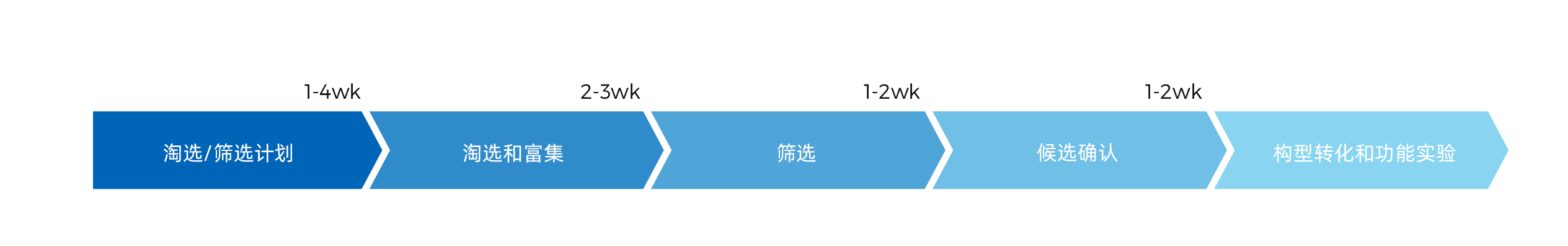 1-4wk

2-3wk

1-2wk

1-2wk

淘选/筛选计划

淘选和富集

筛选

候选确认

构型转化和功能实验